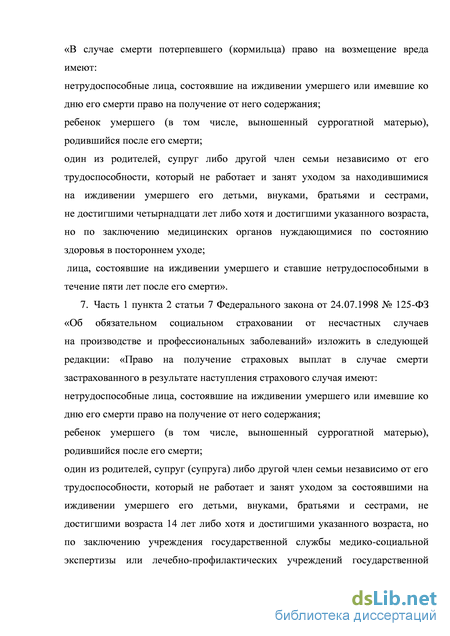 «В случае смерти потерпевшего (кормильца) право на возмещение вреда имеют:
нетрудоспособные лица, состоявшие на иждивении умершего или имевшие ко дню его смерти право на получение от него содержания;
ребенок умершего (в том числе, выношенный суррогатной матерью), родившийся после его смерти;
один из родителей, супруг либо другой член семьи независимо от его трудоспособности, который не работает и занят уходом за находившимися на иждивении умершего его детьми, внуками, братьями и сестрами, не достигшими четырнадцати лет либо хотя и достигшими указанного возраста, но по заключению медицинских органов нуждающимися по состоянию здоровья в постороннем уходе;
лица, состоявшие на иждивении умершего и ставшие нетрудоспособными в течение пяти лет после его смерти».

7. Часть 1 пункта 2 статьи 7 Федерального закона от 24.07.1998 № 125-ФЗ «Об обязательном социальном страховании от несчастных случаев на производстве и профессиональных заболеваний» изложить в следующей редакции: «Право на получение страховых выплат в случае смерти застрахованного в результате наступления страхового случая имеют:
нетрудоспособные лица, состоявшие на иждивении умершего или имевшие ко дню его смерти право на получение от него содержания;
ребенок умершего (в том числе, выношенный суррогатной матерью), родившийся после его смерти;
один из родителей, супруг (супруга) либо другой член семьи независимо от его трудоспособности, который не работает и занят уходом за состоявшими на иждивении умершего его детьми, внуками, братьями и сестрами, не достигшими возраста 14 лет либо хотя и достигшими указанного возраста, но по заключению учреждения государственной службы медико-социальной экспертизы или лечебно-профилактических учреждений государственной

dsLib.net
библиотека диссертаций